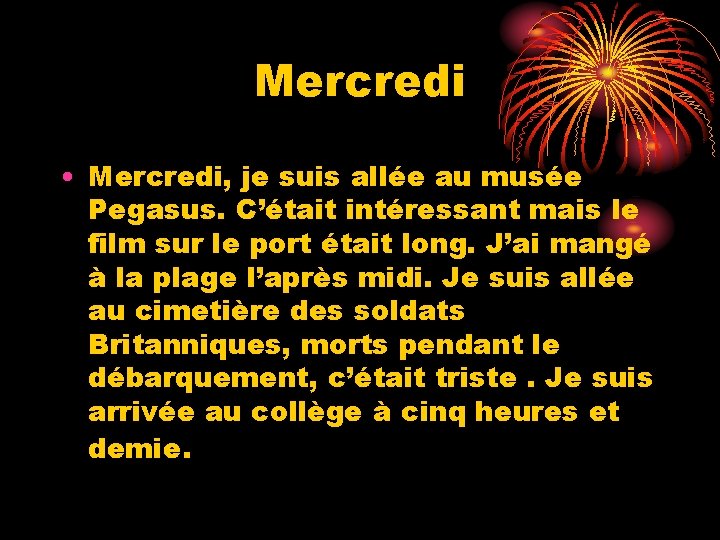 Mercredi

• Mercredi, je suis allée au musée Pegasus. C'était intéressant mais le film sur le port était long. J'ai mangé à la plage l'après midi. Je suis allée au cimetière des soldats Britanniques, morts pendant le débarquement, c'était triste . Je suis arrivée au collège à cinq heures et demie.